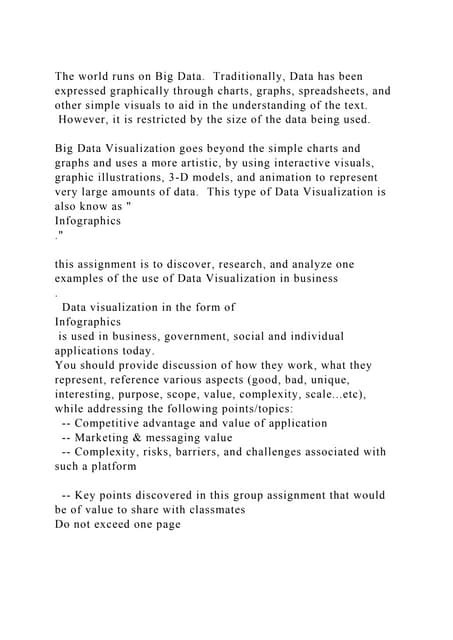 The world runs on Big Data. Traditionally, Data has been expressed graphically through charts, graphs, spreadsheets, and other simple visuals to aid in the understanding of the text. However, it is restricted by the size of the data being used.

Big Data Visualization goes beyond the simple charts and graphs and uses a more artistic, by using interactive visuals, graphic illustrations, 3-D models, and animation to represent very large amounts of data. This type of Data Visualization is also know as "
Infographics
."

this assignment is to discover, research, and analyze one examples of the use of Data Visualization in business
.
Data visualization in the form of
Infographics
is used in business, government, social and individual applications today.
You should provide discussion of how they work, what they represent, reference various aspects (good, bad, unique, interesting, purpose, scope, value, complexity, scale...etc), while addressing the following points/topics:
-- Competitive advantage and value of application
-- Marketing & messaging value
-- Complexity, risks, barriers, and challenges associated with such a platform

-- Key points discovered in this group assignment that would be of value to share with classmates
Do not exceed one page